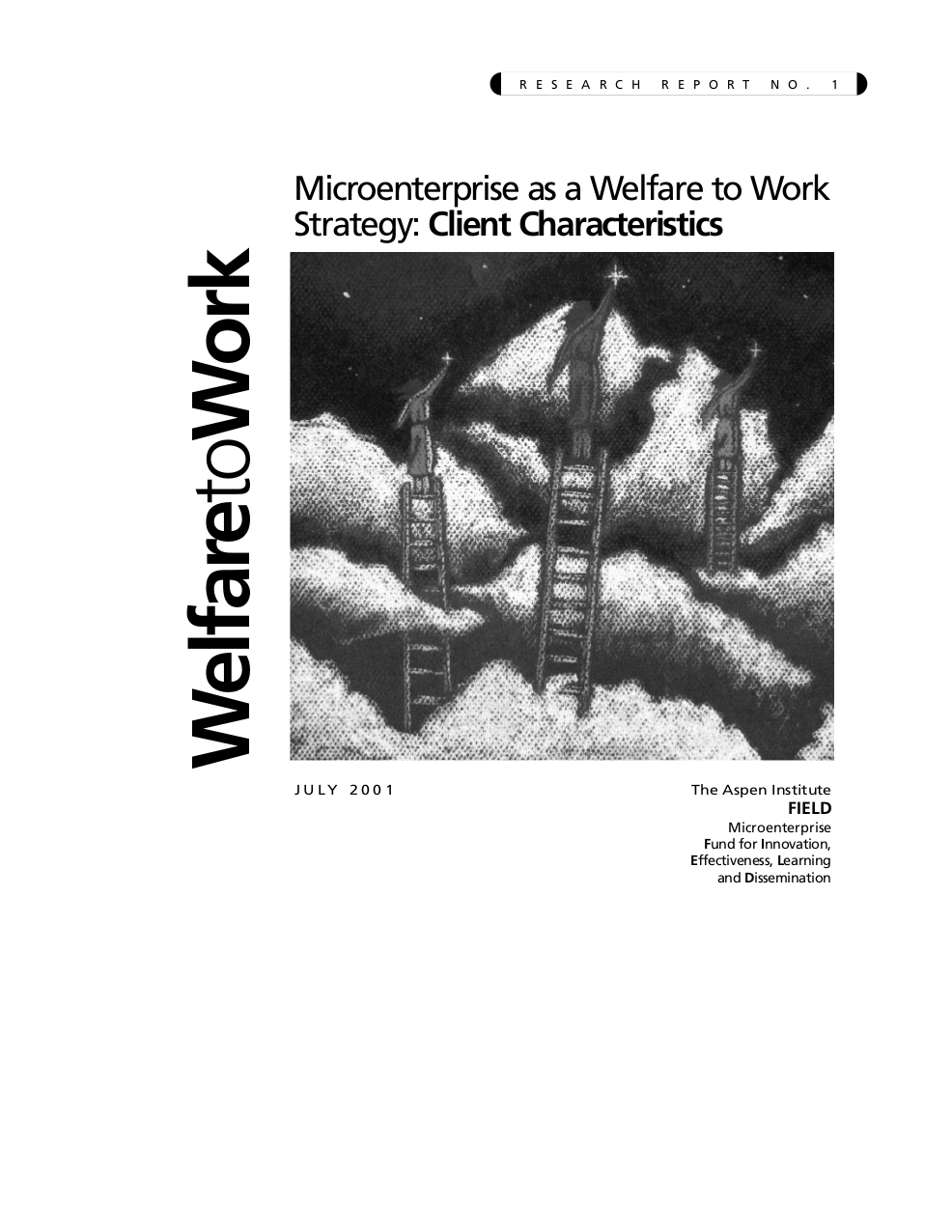 RESEARCH REPORT NO. 1

Microenterprise as a Welfare to Work Strategy: Client Characteristics

WelfaretoWork

JULY 2001

The Aspen Institute
FIELD
Microenterprise
Fund for Innovation,
Effectiveness, Learning
and Dissemination